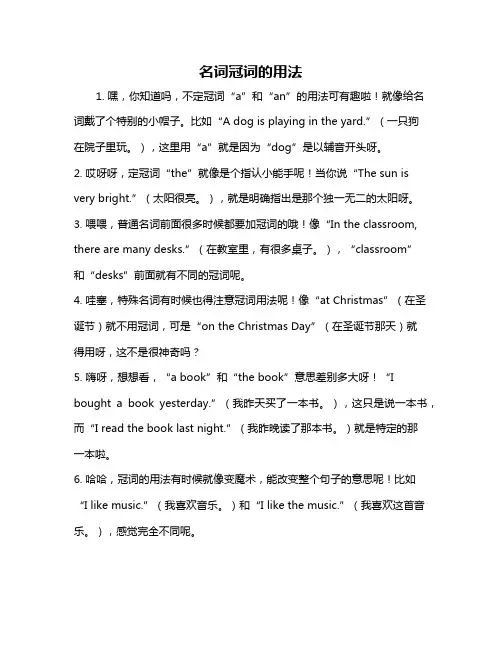 名词冠词的用法

1. 嘿，你知道吗，不定冠词“a”和“an”的用法可有趣啦！就像给名词戴了个特别的小帽子。比如“A dog is playing in the yard.”（一只狗在院子里玩。），这里用“a”就是因为“dog”是以辅音开头呀。

2. 哎呀呀，定冠词“the”就像是个指认小能手呢！当你说“The sun is very bright.”（太阳很亮。），就是明确指出是那个独一无二的太阳呀。

3. 喂喂，普通名词前面很多时候都要加冠词的哦！像“In the classroom, there are many desks.”（在教室里，有很多桌子。），“classroom”和“desks”前面就有不同的冠词呢。

4. 哇塞，特殊名词有时候也得注意冠词用法呢！像“at Christmas”（在圣诞节）就不用冠词，可是“on the Christmas Day”（在圣诞节那天）就得用呀，这不是很神奇吗？

5. 嗨呀，想想看，“a book”和“the book”意思差别多大呀！“I bought a book yesterday.”（我昨天买了一本书。），这只是说一本书，而“I read the book last night.”（我昨晚读了那本书。）就是特定的那一本啦。

6. 哈哈，冠词的用法有时候就像变魔术，能改变整个句子的意思呢！比如“I like music.”（我喜欢音乐。）和“I like the music.”（我喜欢这首音乐。），感觉完全不同呢。